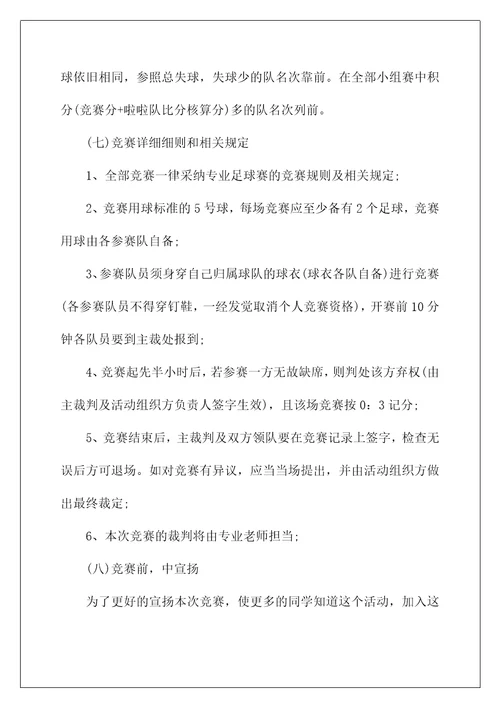 球依旧相同，参照总失球，失球少的队名次靠前。在全部小组赛中积分(竞赛分+啦啦队比分核算分)多的队名次列前。

(七)竞赛详细细则和相关规定

1、全部竞赛一律采纳专业足球赛的竞赛规则及相关规定；

2、竞赛用球标准的 5 号球，每场竞赛应至少备有 2 个足球，竞赛用球由各参赛队自备；

3、参赛队员须身穿自己归属球队的球衣(球衣各队自备)进行竞赛(各参赛队员不得穿钉鞋，一经发觉取消个人竞赛资格)，开赛前 10 分钟各队员要到主裁处报到；

4、竞赛起先半小时后，若参赛一方无故缺席，则判处该方弃权(由主裁判及活动组织方负责人签字生效)，且该场竞赛按 0：3 记分；

5、竞赛结束后，主裁判及双方领队要在竞赛记录上签字，检查无误后方可退场。如对竞赛有异议，应当当场提出，并由活动组织方做出最终裁定；

6、本次竞赛的裁判将由专业老师担当；

(八)竞赛前，中宣扬

为了更好的宣扬本次竞赛，使更多的同学知道这个活动，加入这